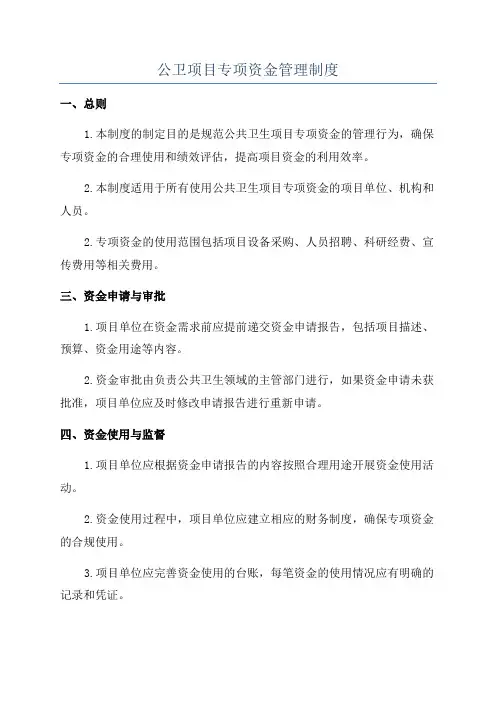 公卫项目专项资金管理制度

一、总则

1.本制度的制定目的是规范公共卫生项目专项资金的管理行为，确保专项资金的合理使用和绩效评估，提高项目资金的利用效率。

2.本制度适用于所有使用公共卫生项目专项资金的项目单位、机构和人员。

2.专项资金的使用范围包括项目设备采购、人员招聘、科研经费、宣传费用等相关费用。

三、资金申请与审批

1.项目单位在资金需求前应提前递交资金申请报告，包括项目描述、预算、资金用途等内容。

2.资金审批由负责公共卫生领域的主管部门进行，如果资金申请未获批准，项目单位应及时修改申请报告进行重新申请。

四、资金使用与监督

1.项目单位应根据资金申请报告的内容按照合理用途开展资金使用活动。

2.资金使用过程中，项目单位应建立相应的财务制度，确保专项资金的合规使用。

3.项目单位应完善资金使用的台账，每笔资金的使用情况应有明确的记录和凭证。